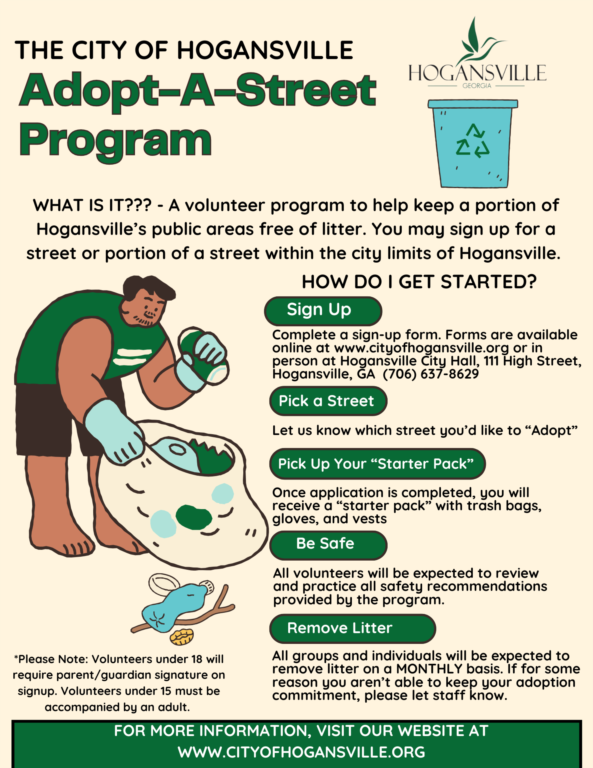 THE CITY OF HOGANSVILLE
Adopt-A-Street Program

HOGANSVILLE
GEORGIA

WHAT IS IT??? - A volunteer program to help keep a portion of Hogansville's public areas free of litter. You may sign up for a street or portion of a street within the city limits of Hogansville.

HOW DO I GET STARTED?

Sign Up

Complete a sign-up form. Forms are available online at www.cityofhogansville.org or in person at Hogansville City Hall, 111 High Street, Hogansville, GA (706) 637-8629

Pick a Street

Let us know which street you'd like to "Adopt"

Pick Up Your "Starter Pack"

Once application is completed, you will receive a "starter pack" with trash bags, gloves, and vests

Be Safe

All volunteers will be expected to review and practice all safety recommendations provided by the program.

Remove Litter

All groups and individuals will be expected to remove litter on a MONTHLY basis. If for some reason you aren't able to keep your adoption commitment, please let staff know.

*Please Note: Volunteers under 18 will require parent/guardian signature on signup. Volunteers under 15 must be accompanied by an adult.

FOR MORE INFORMATION, VISIT OUR WEBSITE AT WWW.CITYOFHOGANSVILLE.ORG